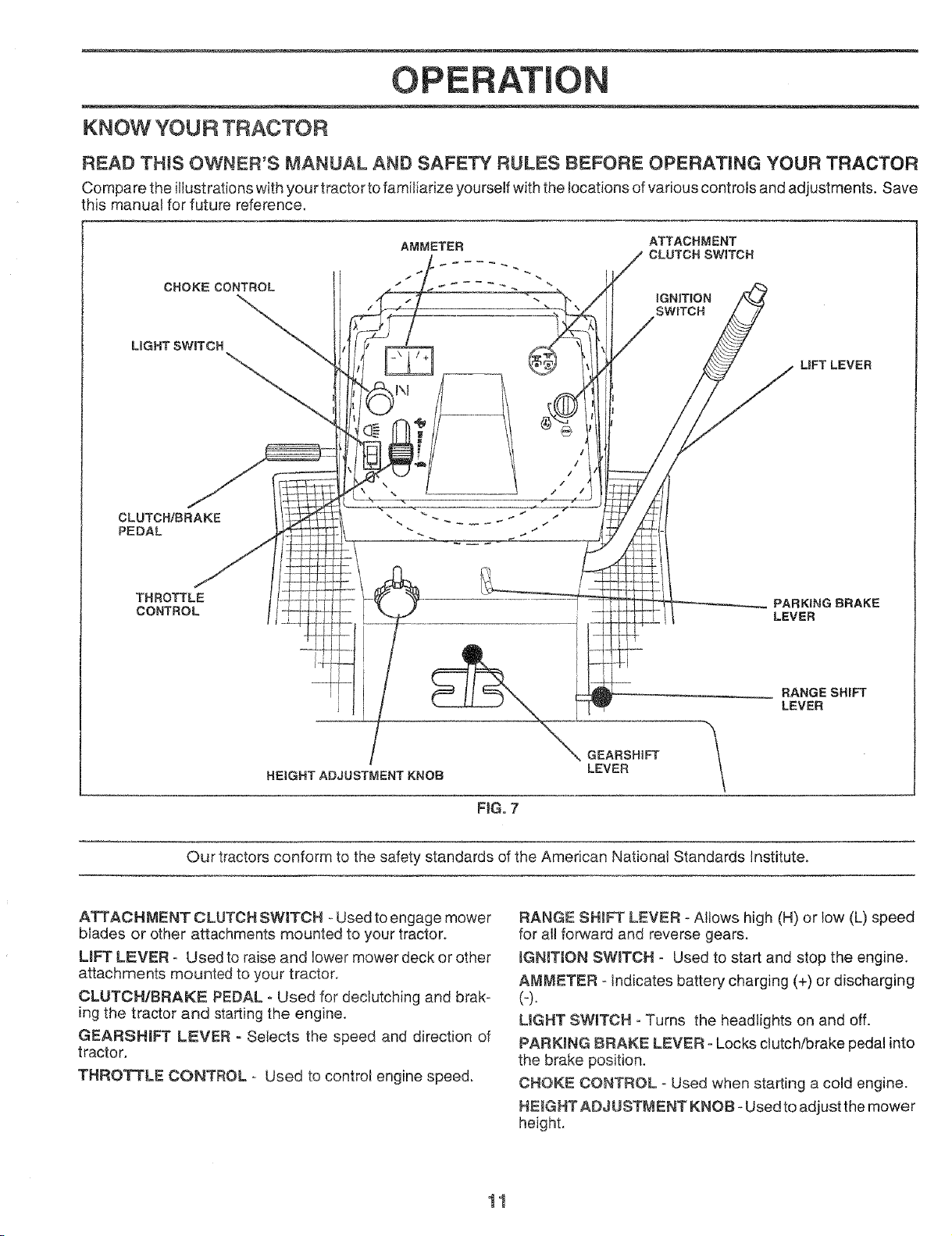 OPERATION

KNOW YOUR TRACTOR

READ THIS OWNER'S MANUAL AND SAFETY RULES BEFORE OPERATING YOUR TRACTOR

Compare the illustrations with your tractor to familiarize yourself with the locations of various controls and adjustments. Save this manual for future reference.

AMMETER

ATTACHMENT CLUTCH SWITCH

CHOKE CONTROL

IGNITION SWITCH

LIGHT SWITCH

LIFT LEVER

CLUTCH/BRAKE PEDAL

THROTTLE CONTROL

PARKING BRAKE LEVER

RANGE SHIFT LEVER

GEARSHIFT LEVER

HEIGHT ADJUSTMENT KNOB

FIG. 7

Our tractors conform to the safety standards of the American National Standards Institute.

ATTACHMENT CLUTCH SWITCH - Used to engage mower blades or other attachments mounted to your tractor.

LIFT LEVER - Used to raise and lower mower deck or other attachments mounted to your tractor.

CLUTCH/BRAKE PEDAL - Used for declutching and braking the tractor and starting the engine.

GEARSHIFT LEVER - Selects the speed and direction of tractor.

THROTTLE CONTROL - Used to control engine speed.

RANGE SHIFT LEVER - Allows high (H) or low (L) speed for all forward and reverse gears.

IGNITION SWITCH - Used to start and stop the engine.

AMMETER - Indicates battery charging (+) or discharging (-).

LIGHT SWITCH - Turns the headlights on and off.

PARKING BRAKE LEVER - Locks clutch/brake pedal into the brake position.

CHOKE CONTROL - Used when starting a cold engine.

HEIGHT ADJUSTMENT KNOB - Used to adjust the mower height.

11